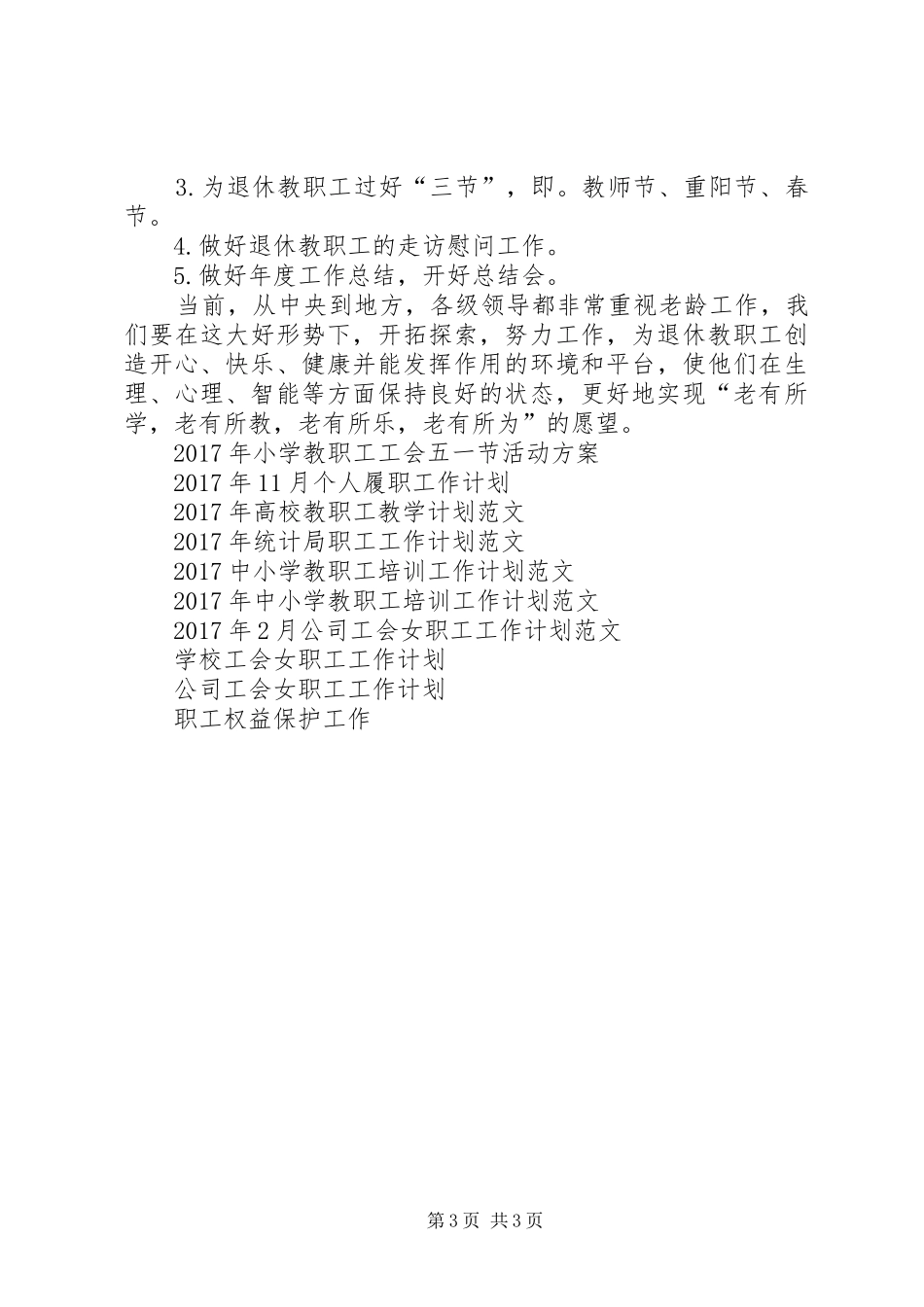 3.为退休教职工过好“三节”，即。教师节、重阳节、春节。

4.做好退休教职工的走访慰问工作。

5.做好年度工作总结，开好总结会。

当前，从中央到地方，各级领导都非常重视老龄工作，我们要在这大好形势下，开拓探索，努力工作，为退休教职工创造开心、快乐、健康并能发挥作用的环境和平台，使他们在生理、心理、智能等方面保持良好的状态，更好地实现“老有所学，老有所教，老有所乐，老有所为”的愿望。

2017年小学教职工工会五一节活动方案

2017年11月个人履职工作计划

2017年高校教职工教学计划范文

2017年统计局职工工作计划范文

2017中小学教职工培训工作计划范文

2017年中小学教职工培训工作计划范文

2017年2月公司工会女职工工作计划范文

学校工会女职工工作计划

公司工会女职工工作计划

职工权益保护工作

第3页 共3页